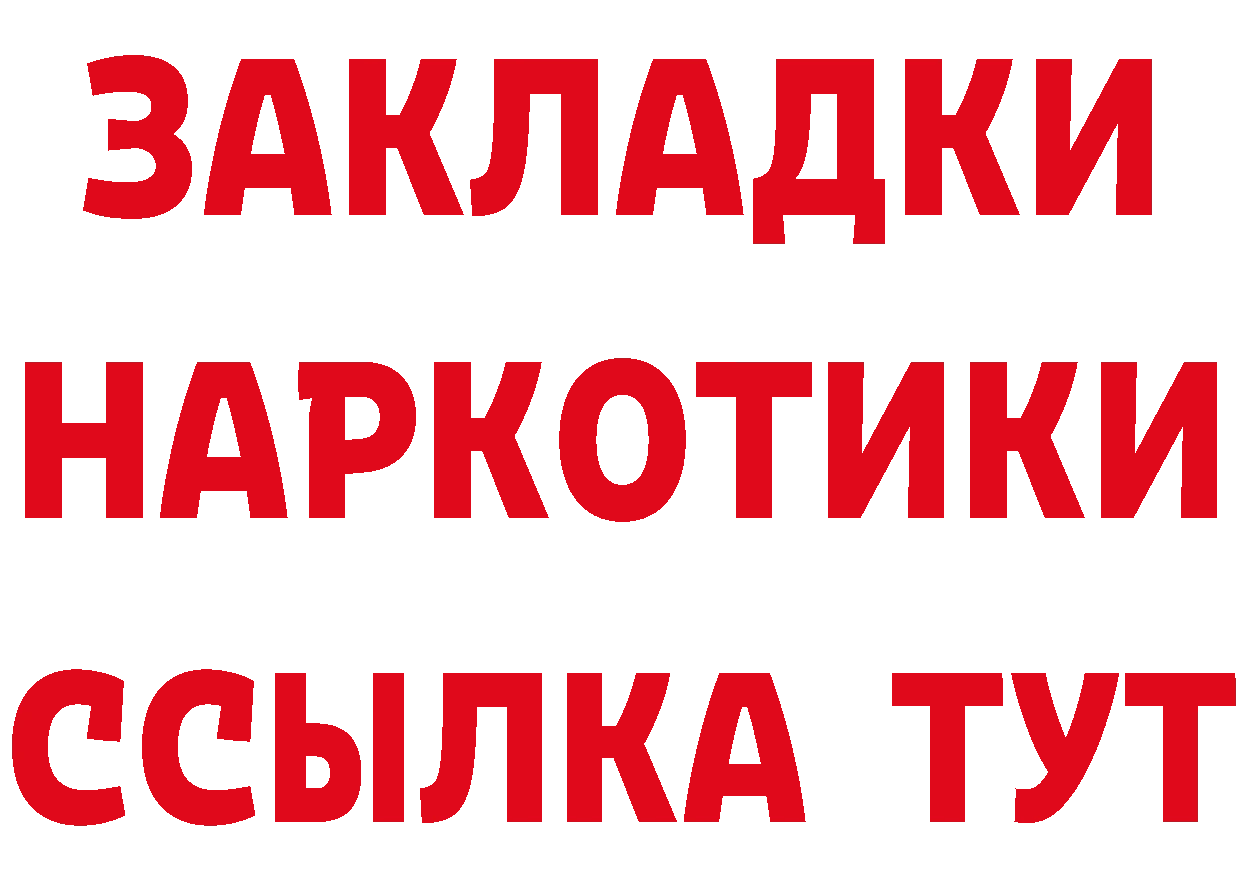 ЗАКЛАДКИ
НАРКОТИКИ
ССЫЛКА ТУТ